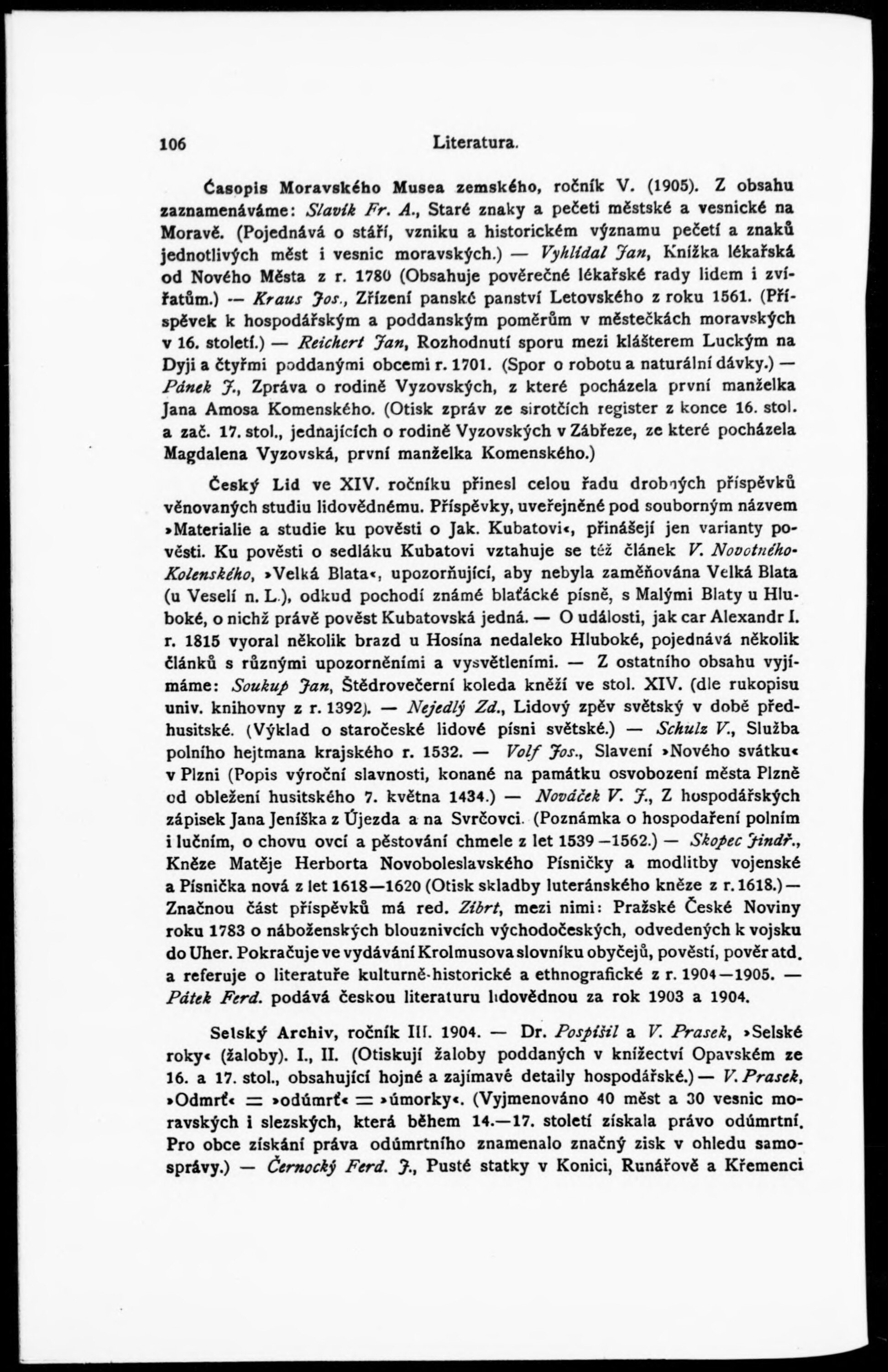 106 Literatura.

Časopis Moravského Musea zemského, ročník V. (1905). Z obsahu zaznamenáváme: Slavík Fr. A., Staré znaky a pečeti městské a vesnické na Moravě. (Pojednává o stáří, vzniku a historickém významu pečetí a znaků jednotlivých měst i vesnic moravských.) — Vyhlídal Jan, Knížka lékařská od Nového Města z r. 1780 (Obsahuje pověrečné lékařské rady lidem i zvířatům.) — Kraus Jos., Zřízení panské panství Letovského z roku 1561. (Příspěvek k hospodářským a poddanským poměrům v městečkách moravských v 16. století.) — Reichert Jan, Rozhodnutí sporu mezi klášterem Luckým na Dyji a čtyřmi poddanými obcemi r. 1701. (Spor o robotu a naturální dávky.) — Pánek J., Zpráva o rodině Vyzovských, z které pocházela první manželka Jana Amosa Komenského. (Otisk zpráv ze sirotčích register z konce 16. stol. a zač. 17. stol., jednajících o rodině Vyzovských v Zábřeze, ze které pocházela Magdalena Vyzovská, první manželka Komenského.)

Český Lid ve XIV. ročníku přinesl celou řadu drobných příspěvků věnovaných studiu lidovědnému. Příspěvky, uveřejněné pod souborným názvem »Materialie a studie ku pověsti o Jak. Kubatovi«, přinášejí jen varianty pověsti. Ku pověsti o sedláku Kubatovi vztahuje se též článek V. Novotného-Kolenského, »Velká Blata«, upozorňující, aby nebyla zaměňována Velká Blata (u Veselí n. L.), odkud pochodí známé blaťácké písně, s Malými Blaty u Hluboké, o nichž právě pověst Kubatovská jedná. — O události, jak car Alexandr I. r. 1815 vyoral několik brazd u Hosína nedaleko Hluboké, pojednává několik článků s různými upozorněními a vysvětleními. — Z ostatního obsahu vyjímáme: Soukup Jan, Štědrovečerní koleda kněží ve stol. XIV. (dle rukopisu univ. knihovny z r. 1392). — Nejedlý Zd., Lidový zpěv světský v době předhusitské. (Výklad o staročeské lidové písni světské.) — Schulz V., Služba polního hejtmana krajského r. 1532. — Volf Jos., Slavení »Nového svátku« v Plzni (Popis výroční slavnosti, konané na památku osvobození města Plzně od obležení husitského 7. května 1434.) — Nováček V. J., Z hospodářských zápisek Jana Jeníška z Újezda a na Svrčovci. (Poznámka o hospodaření polním i lučním, o chovu ovcí a pěstování chmele z let 1539—1562.) — Skopec Jindř., Kněze Matěje Herborta Novoboleslavského Písničky a modlitby vojenské a Písnička nová z let 1618—1620 (Otisk skladby luteránského kněze z r. 1618.) — Značnou část příspěvků má red. Zíbrt, mezi nimi: Pražské České Noviny roku 1783 o náboženských blouznivcích východočeských, odvedených k vojsku do Uher. Pokračuje ve vydávání Krolmusova slovníku obyčejů, pověstí, pověr atd. a referuje o literatuře kulturně-historické a ethnografické z r. 1904—1905. — Pátek Ferd. podává českou literaturu lidovědnou za rok 1903 a 1904.

Selský Archiv, ročník III. 1904. — Dr. Pospíšil a V. Prasek, »Selské roky« (žaloby). I., II. (Otiskují žaloby poddaných v knížectví Opavském ze 16. a 17. stol., obsahující hojné a zajímavé detaily hospodářské.) — V. Prasek, »Odmrť« = »odúmrť« = »úmorky«. (Vyjmenováno 40 měst a 30 vesnic moravských i slezských, která během 14.—17. století získala právo odúmrtní. Pro obce získání práva odúmrtního znamenalo značný zisk v ohledu samosprávy.) — Černocký Ferd. J., Pusté statky v Konici, Runářově a Křemenci